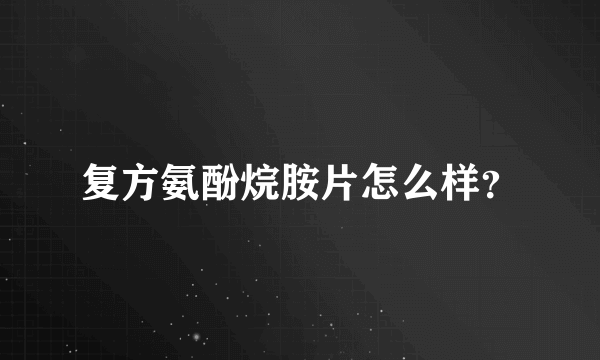 复方氨酚烷胺片怎么样?